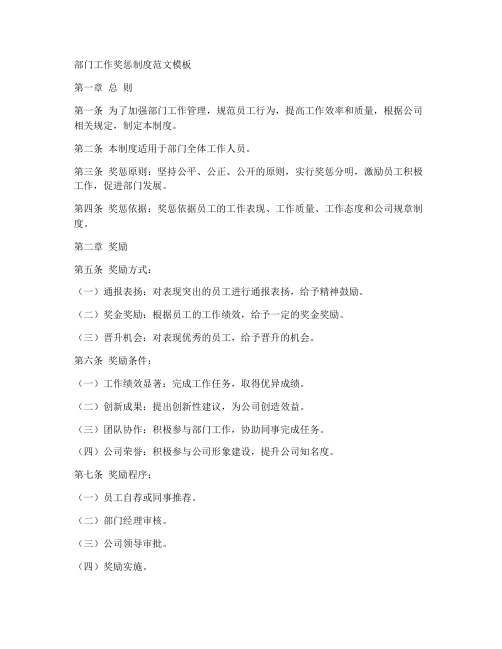 部门工作奖惩制度范文模板

第一章 总 则

第一条 为了加强部门工作管理，规范员工行为，提高工作效率和质量，根据公司相关规定，制定本制度。

第二条 本制度适用于部门全体工作人员。

第三条 奖惩原则：坚持公平、公正、公开的原则，实行奖惩分明，激励员工积极工作，促进部门发展。

第四条 奖惩依据：奖惩依据员工的工作表现、工作质量、工作态度和公司规章制度。

第二章 奖励

第五条 奖励方式：

（一）通报表扬：对表现突出的员工进行通报表扬，给予精神鼓励。

（二）奖金奖励：根据员工的工作绩效，给予一定的奖金奖励。

（三）晋升机会：对表现优秀的员工，给予晋升的机会。

第六条 奖励条件：

（一）工作绩效显著：完成工作任务，取得优异成绩。

（二）创新成果：提出创新性建议，为公司创造效益。

（三）团队协作：积极参与部门工作，协助同事完成任务。

（四）公司荣誉：积极参与公司形象建设，提升公司知名度。

第七条 奖励程序：

（一）员工自荐或同事推荐。

（二）部门经理审核。

（三）公司领导审批。

（四）奖励实施。